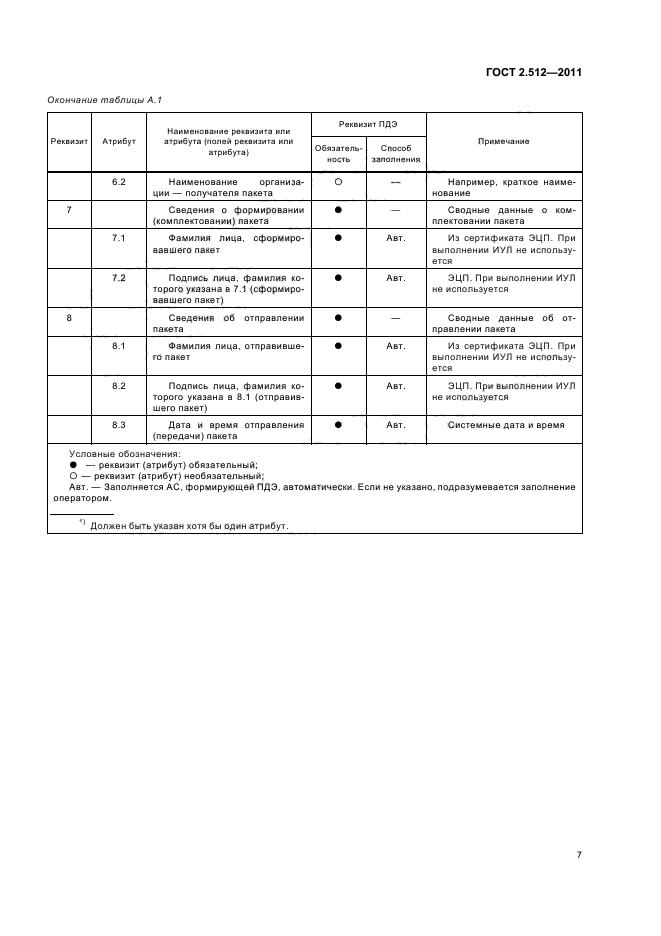 ГОСТ 2.512—2011

Окончание таблицы А.1

| Реквизит | Атрибут | Наименование реквизита или атрибута (полей реквизита или атрибута) | Реквизит ПДЭ: Обязательность | Реквизит ПДЭ: Способ заполнения | Примечание |
|---|---|---|---|---|---|
| | 6.2 | Наименование организации — получателя пакета | ○ | — | Например, краткое наименование |
| 7 | | Сведения о формировании (комплектовании) пакета | ● | — | Сводные данные о комплектовании пакета |
| | 7.1 | Фамилия лица, сформировавшего пакет | ● | Авт. | Из сертификата ЭЦП. При выполнении ИУЛ не используется |
| | 7.2 | Подпись лица, фамилия которого указана в 7.1 (сформировавшего пакет) | ● | Авт. | ЭЦП. При выполнении ИУЛ не используется |
| 8 | | Сведения об отправлении пакета | ● | — | Сводные данные об отправлении пакета |
| | 8.1 | Фамилия лица, отправившего пакет | ● | Авт. | Из сертификата ЭЦП. При выполнении ИУЛ не используется |
| | 8.2 | Подпись лица, фамилия которого указана в 8.1 (отправившего пакет) | ● | Авт. | ЭЦП. При выполнении ИУЛ не используется |
| | 8.3 | Дата и время отправления (передачи) пакета | ● | Авт. | Системные дата и время |

Условные обозначения:
● — реквизит (атрибут) обязательный;
○ — реквизит (атрибут) необязательный;
Авт. — Заполняется АС, формирующей ПДЭ, автоматически. Если не указано, подразумевается заполнение оператором.

$^{1)}$ Должен быть указан хотя бы один атрибут.

7